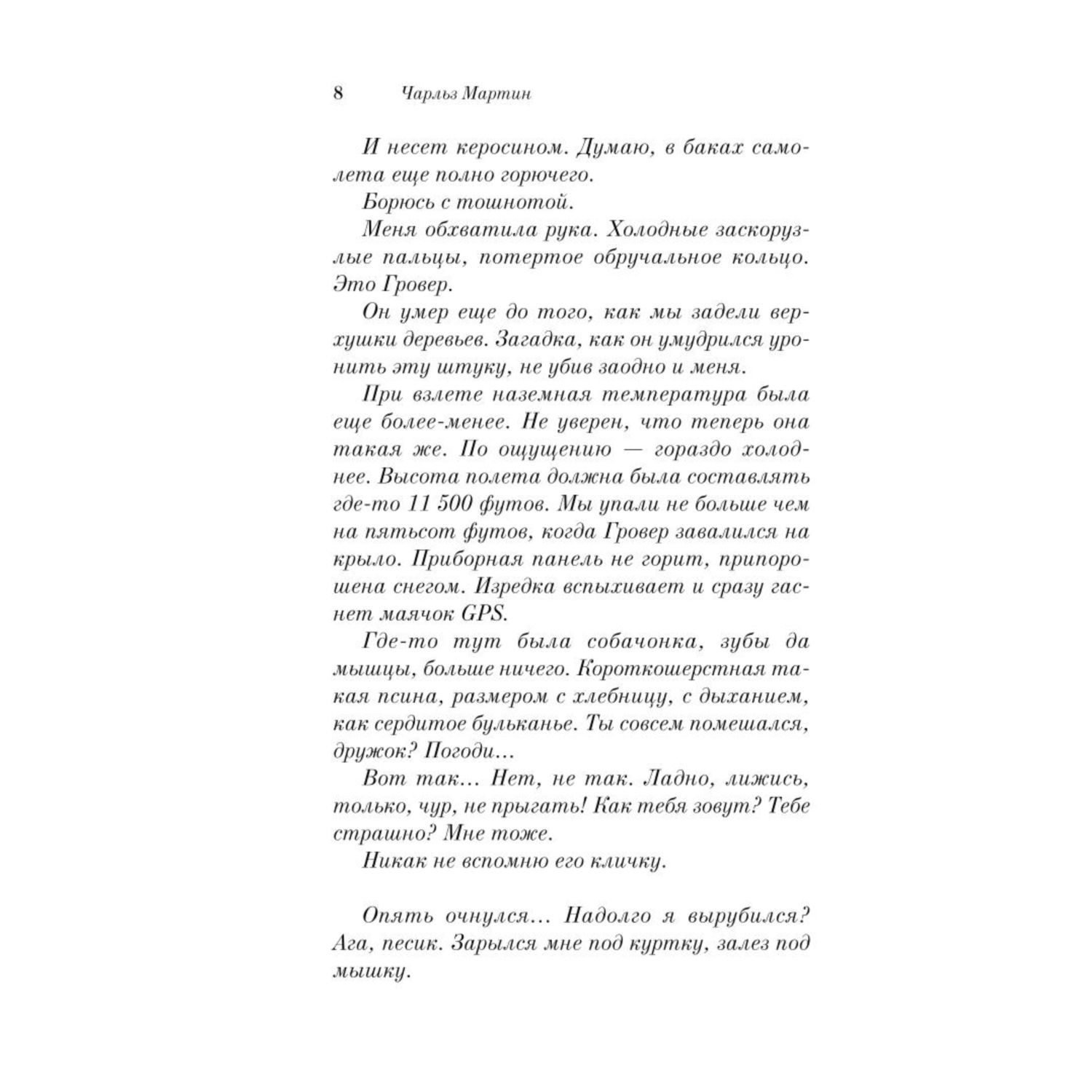 8 Чарльз Мартин

И несет керосином. Думаю, в баках самолета еще полно горючего.

Борюсь с тошнотой.

Меня обхватила рука. Холодные заскорузлые пальцы, потертое обручальное кольцо. Это Гровер.

Он умер еще до того, как мы задели верхушки деревьев. Загадка, как он умудрился уронить эту штуку, не убив заодно и меня.

При взлете наземная температура была еще более-менее. Не уверен, что теперь она такая же. По ощущению — гораздо холоднее. Высота полета должна была составлять где-то 11 500 футов. Мы упали не больше чем на пятьсот футов, когда Гровер завалился на крыло. Приборная панель не горит, припорошена снегом. Изредка вспыхивает и сразу гаснет маячок GPS.

Где-то тут была собачонка, зубы да мышцы, больше ничего. Короткошерстная такая псина, размером с хлебницу, с дыханием, как сердитое бульканье. Ты совсем помешался, дружок? Погоди…

Вот так… Нет, не так. Ладно, лижись, только, чур, не прыгать! Как тебя зовут? Тебе страшно? Мне тоже.

Никак не вспомню его кличку.

Опять очнулся… Надолго я вырубился? Ага, песик. Зарылся мне под куртку, залез под мышку.